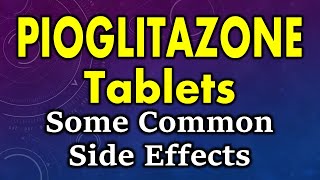 PIOGLITAZONE
Tablets
Some Common
Side Effects